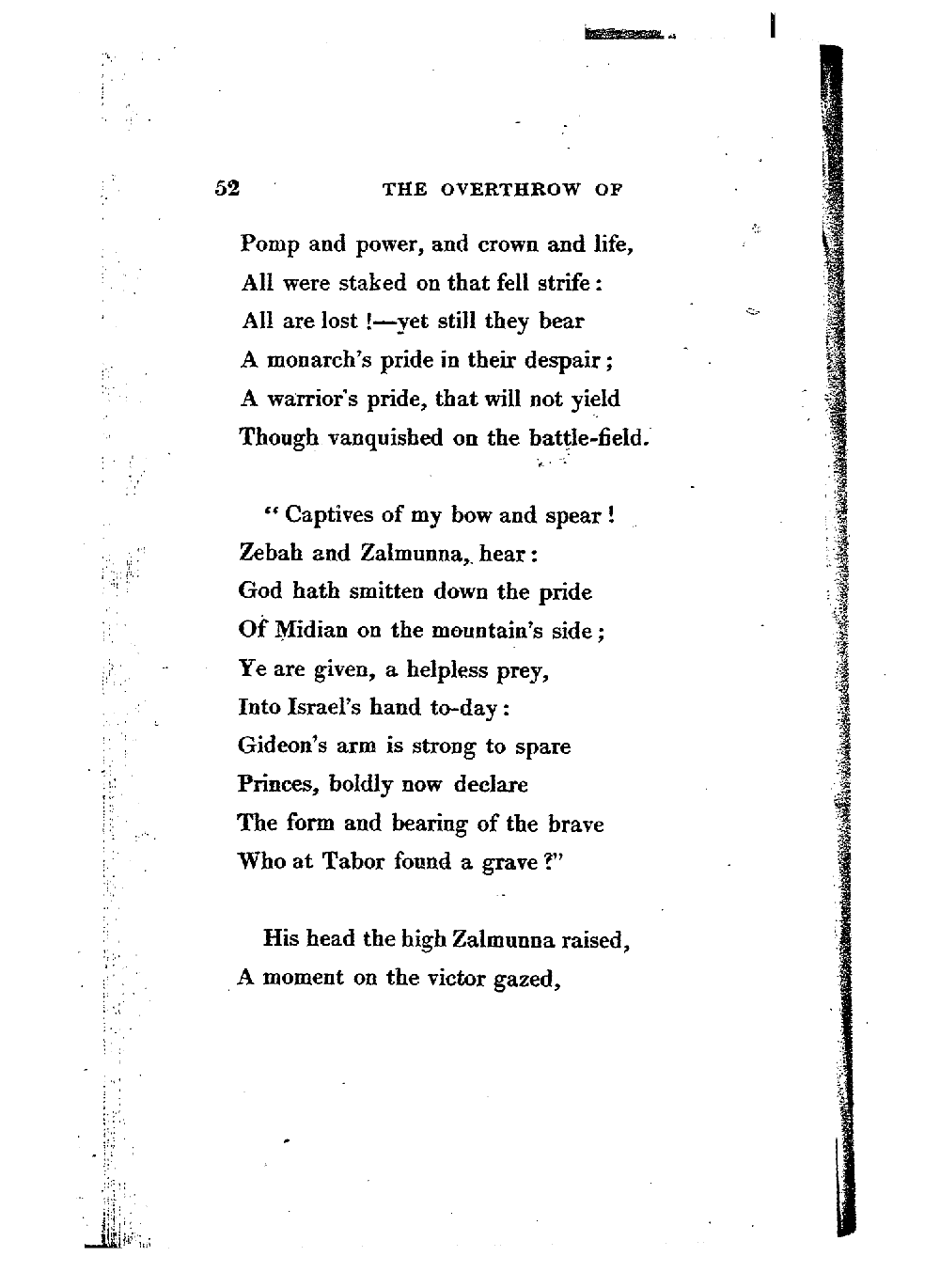 52 THE OVERTHROW OF

Pomp and power, and crown and life,
All were staked on that fell strife:
All are lost!—yet still they bear
A monarch's pride in their despair;
A warrior's pride, that will not yield
Though vanquished on the battle-field.

"Captives of my bow and spear!
Zebah and Zalmunna, hear:
God hath smitten down the pride
Of Midian on the mountain's side;
Ye are given, a helpless prey,
Into Israel's hand to-day:
Gideon's arm is strong to spare
Princes, boldly now declare
The form and bearing of the brave
Who at Tabor found a grave?"

His head the high Zalmunna raised,
A moment on the victor gazed,